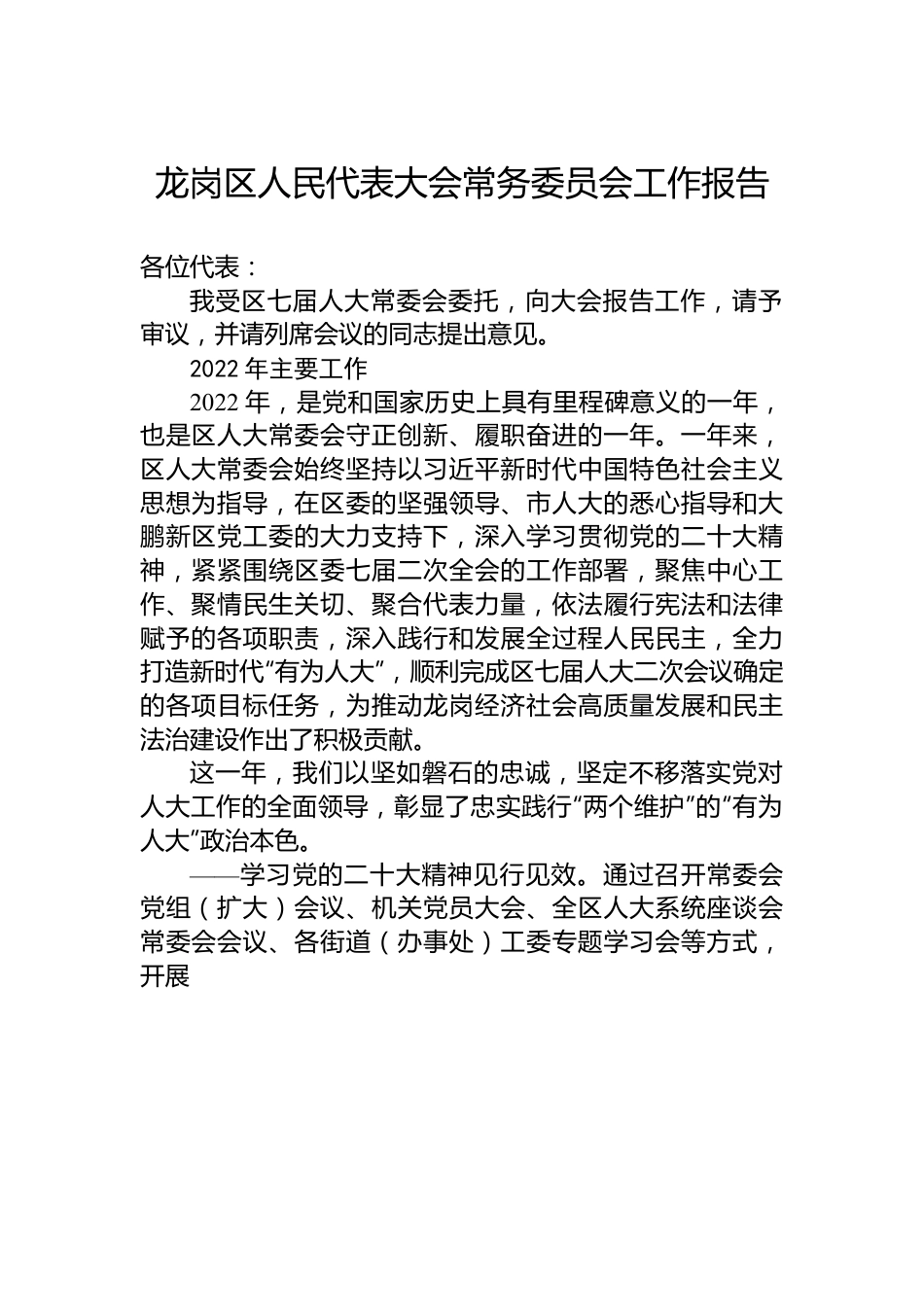 龙岗区人民代表大会常务委员会工作报告

各位代表：

我受区七届人大常委会委托，向大会报告工作，请予审议，并请列席会议的同志提出意见。

2022 年主要工作

2022 年，是党和国家历史上具有里程碑意义的一年，也是区人大常委会守正创新、履职奋进的一年。一年来，区人大常委会始终坚持以习近平新时代中国特色社会主义思想为指导，在区委的坚强领导、市人大的悉心指导和大鹏新区党工委的大力支持下，深入学习贯彻党的二十大精神，紧紧围绕区委七届二次全会的工作部署，聚焦中心工作、聚情民生关切、聚合代表力量，依法履行宪法和法律赋予的各项职责，深入践行和发展全过程人民民主，全力打造新时代“有为人大”，顺利完成区七届人大二次会议确定的各项目标任务，为推动龙岗经济社会高质量发展和民主法治建设作出了积极贡献。

这一年，我们以坚如磐石的忠诚，坚定不移落实党对人大工作的全面领导，彰显了忠实践行“两个维护”的“有为人大”政治本色。

——学习党的二十大精神见行见效。通过召开常委会党组（扩大）会议、机关党员大会、全区人大系统座谈会常委会会议、各街道（办事处）工委专题学习会等方式，开展